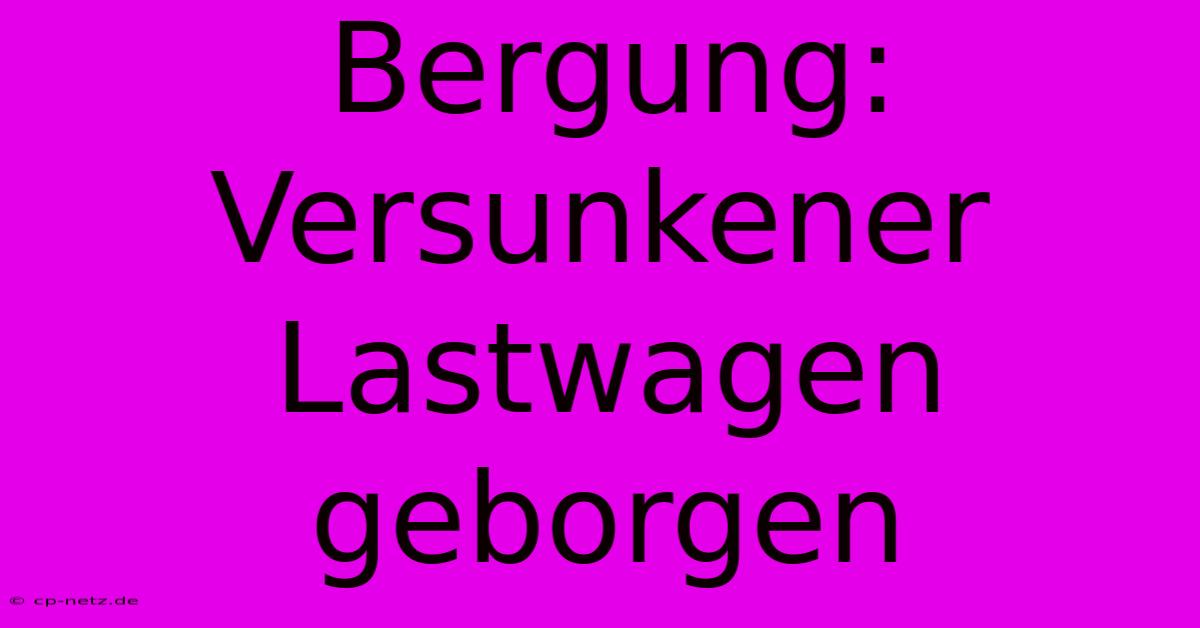 Bergung: Versunkener Lastwagen geborgen

© cp-netz.de